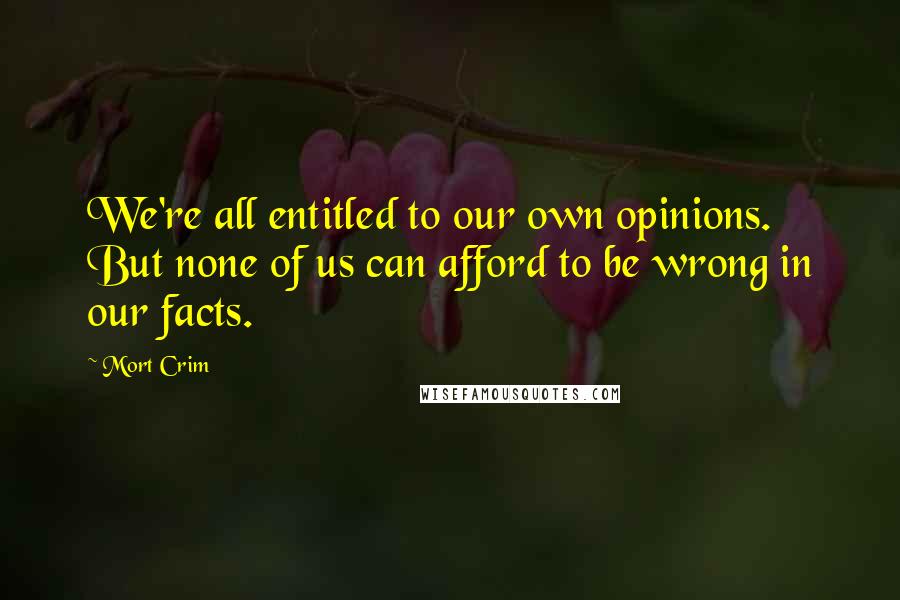 We're all entitled to our own opinions. But none of us can afford to be wrong in our facts.

~ Mort Crim

WISEFAMOUSQUOTES.COM